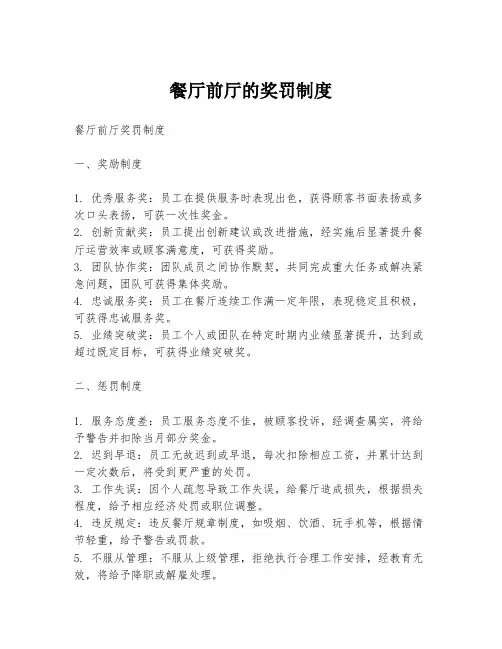 餐厅前厅的奖罚制度

餐厅前厅奖罚制度

一、奖励制度

1. 优秀服务奖：员工在提供服务时表现出色，获得顾客书面表扬或多次口头表扬，可获一次性奖金。
2. 创新贡献奖：员工提出创新建议或改进措施，经实施后显著提升餐厅运营效率或顾客满意度，可获得奖励。
3. 团队协作奖：团队成员之间协作默契，共同完成重大任务或解决紧急问题，团队可获得集体奖励。
4. 忠诚服务奖：员工在餐厅连续工作满一定年限，表现稳定且积极，可获得忠诚服务奖。
5. 业绩突破奖：员工个人或团队在特定时期内业绩显著提升，达到或超过既定目标，可获得业绩突破奖。

二、惩罚制度

1. 服务态度差：员工服务态度不佳，被顾客投诉，经调查属实，将给予警告并扣除当月部分奖金。
2. 迟到早退：员工无故迟到或早退，每次扣除相应工资，并累计达到一定次数后，将受到更严重的处罚。
3. 工作失误：因个人疏忽导致工作失误，给餐厅造成损失，根据损失程度，给予相应经济处罚或职位调整。
4. 违反规定：违反餐厅规章制度，如吸烟、饮酒、玩手机等，根据情节轻重，给予警告或罚款。
5. 不服从管理：不服从上级管理，拒绝执行合理工作安排，经教育无效，将给予降职或解雇处理。